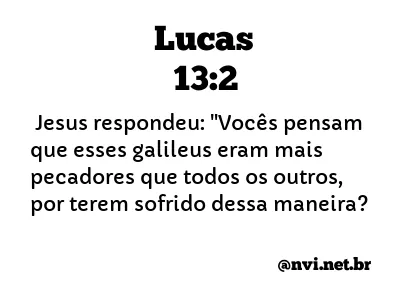 Lucas
13:2

Jesus respondeu: "Vocês pensam que esses galileus eram mais pecadores que todos os outros, por terem sofrido dessa maneira?

@nvi.net.br